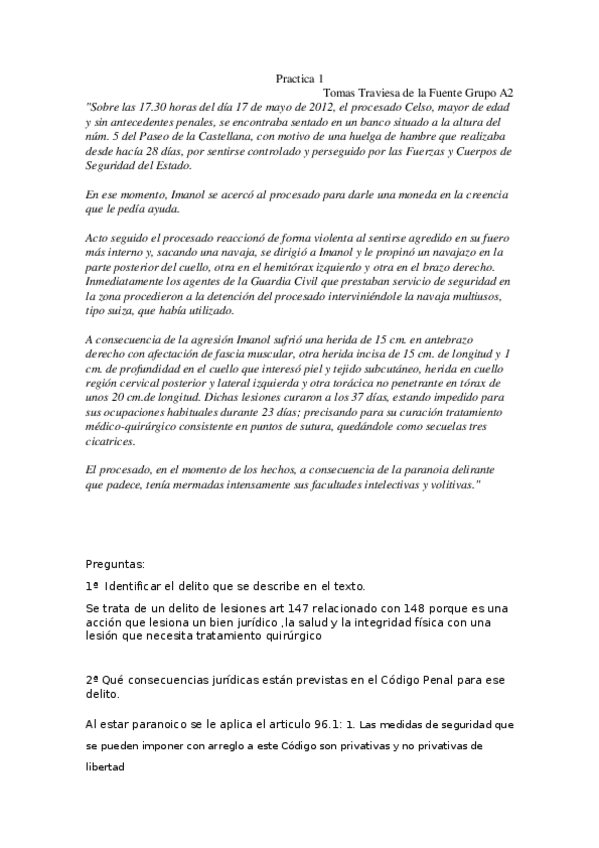 Practica 1

Tomas Traviesa de la Fuente Grupo A2

"Sobre las 17.30 horas del día 17 de mayo de 2012, el procesado Celso, mayor de edad y sin antecedentes penales, se encontraba sentado en un banco situado a la altura del núm. 5 del Paseo de la Castellana, con motivo de una huelga de hambre que realizaba desde hacía 28 días, por sentirse controlado y perseguido por las Fuerzas y Cuerpos de Seguridad del Estado.

En ese momento, Imanol se acercó al procesado para darle una moneda en la creencia que le pedía ayuda.

Acto seguido el procesado reaccionó de forma violenta al sentirse agredido en su fuero más interno y, sacando una navaja, se dirigió a Imanol y le propinó un navajazo en la parte posterior del cuello, otra en el hemitórax izquierdo y otra en el brazo derecho. Inmediatamente los agentes de la Guardia Civil que prestaban servicio de seguridad en la zona procedieron a la detención del procesado interviniéndole la navaja multiusos, tipo suiza, que había utilizado.

A consecuencia de la agresión Imanol sufrió una herida de 15 cm. en antebrazo derecho con afectación de fascia muscular, otra herida incisa de 15 cm. de longitud y 1 cm. de profundidad en el cuello que interesó piel y tejido subcutáneo, herida en cuello región cervical posterior y lateral izquierda y otra torácica no penetrante en tórax de unos 20 cm.de longitud. Dichas lesiones curaron a los 37 días, estando impedido para sus ocupaciones habituales durante 23 días; precisando para su curación tratamiento médico-quirúrgico consistente en puntos de sutura, quedándole como secuelas tres cicatrices.

El procesado, en el momento de los hechos, a consecuencia de la paranoia delirante que padece, tenía mermadas intensamente sus facultades intelectivas y volitivas."

Preguntas:

1º Identificar el delito que se describe en el texto.

Se trata de un delito de lesiones art 147 relacionado con 148 porque es una acción que lesiona un bien jurídico ,la salud y la integridad física con una lesión que necesita tratamiento quirúrgico

2º Qué consecuencias jurídicas están previstas en el Código Penal para ese delito.

Al estar paranoico se le aplica el articulo 96.1: 1. Las medidas de seguridad que se pueden imponer con arreglo a este Código son privativas y no privativas de libertad